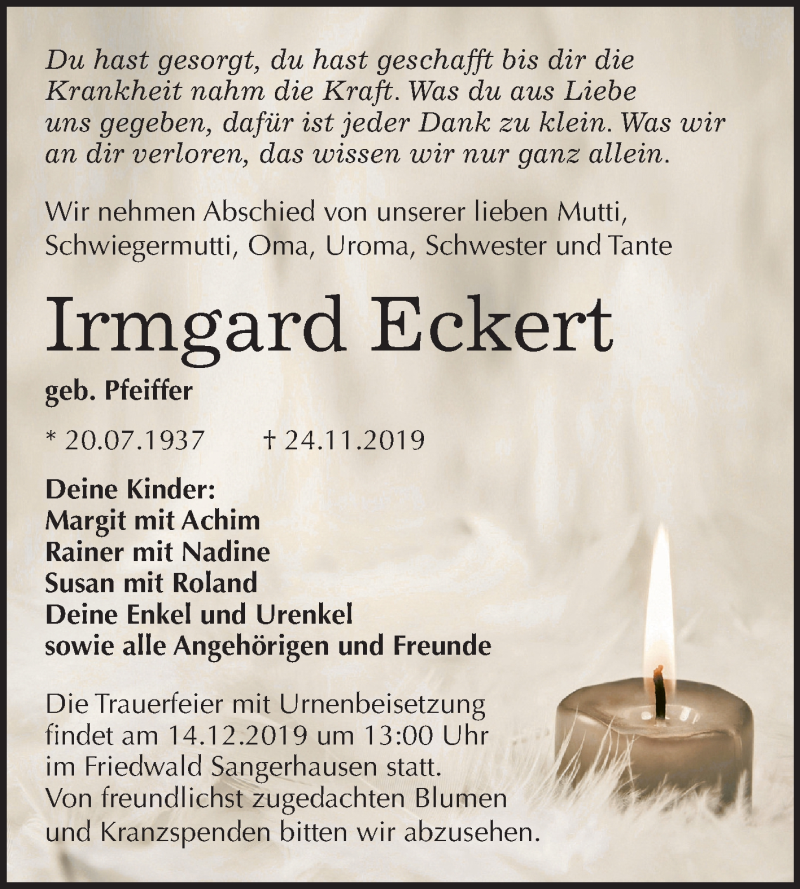 Du hast gesorgt, du hast geschafft bis dir die Krankheit nahm die Kraft. Was du aus Liebe uns gegeben, dafür ist jeder Dank zu klein. Was wir an dir verloren, das wissen wir nur ganz allein.

Wir nehmen Abschied von unserer lieben Mutti, Schwiegermutti, Oma, Uroma, Schwester und Tante

Irmgard Eckert

geb. Pfeiffer

* 20.07.1937 † 24.11.2019

Deine Kinder:
Margit mit Achim
Rainer mit Nadine
Susan mit Roland
Deine Enkel und Urenkel
sowie alle Angehörigen und Freunde

Die Trauerfeier mit Urnenbeisetzung findet am 14.12.2019 um 13:00 Uhr im Friedwald Sangerhausen statt. Von freundlichst zugedachten Blumen und Kranzspenden bitten wir abzusehen.